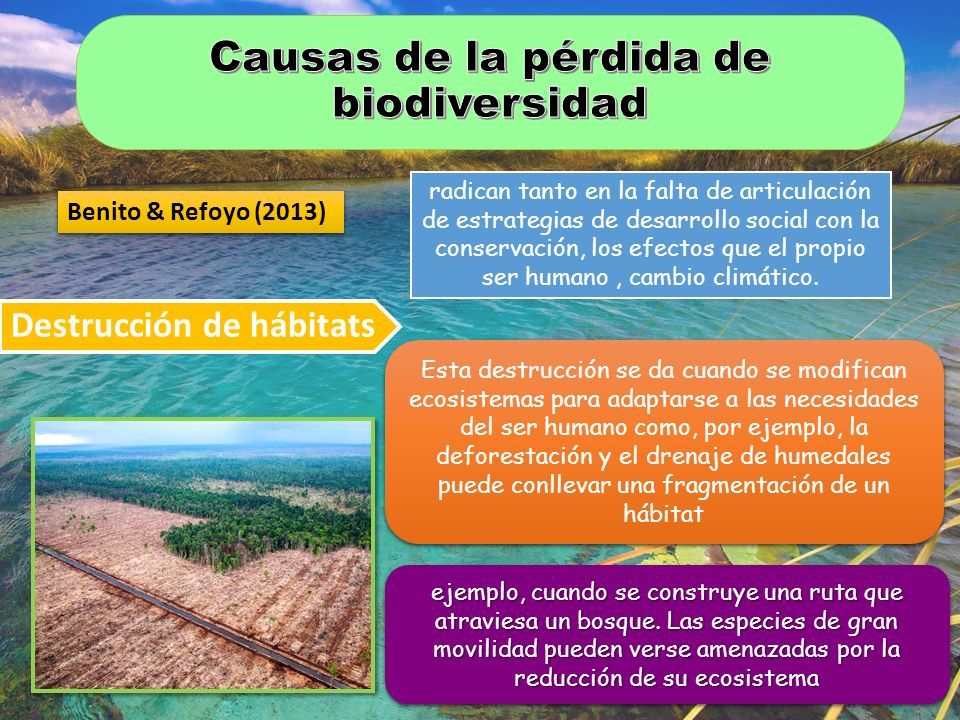 Causas de la pérdida de biodiversidad

Benito & Refoyo (2013)

radican tanto en la falta de articulación de estrategias de desarrollo social con la conservación, los efectos que el propio ser humano , cambio climático.

Destrucción de hábitats

Esta destrucción se da cuando se modifican ecosistemas para adaptarse a las necesidades del ser humano como, por ejemplo, la deforestación y el drenaje de humedales puede conllevar una fragmentación de un hábitat

ejemplo, cuando se construye una ruta que atraviesa un bosque. Las especies de gran movilidad pueden verse amenazadas por la reducción de su ecosistema